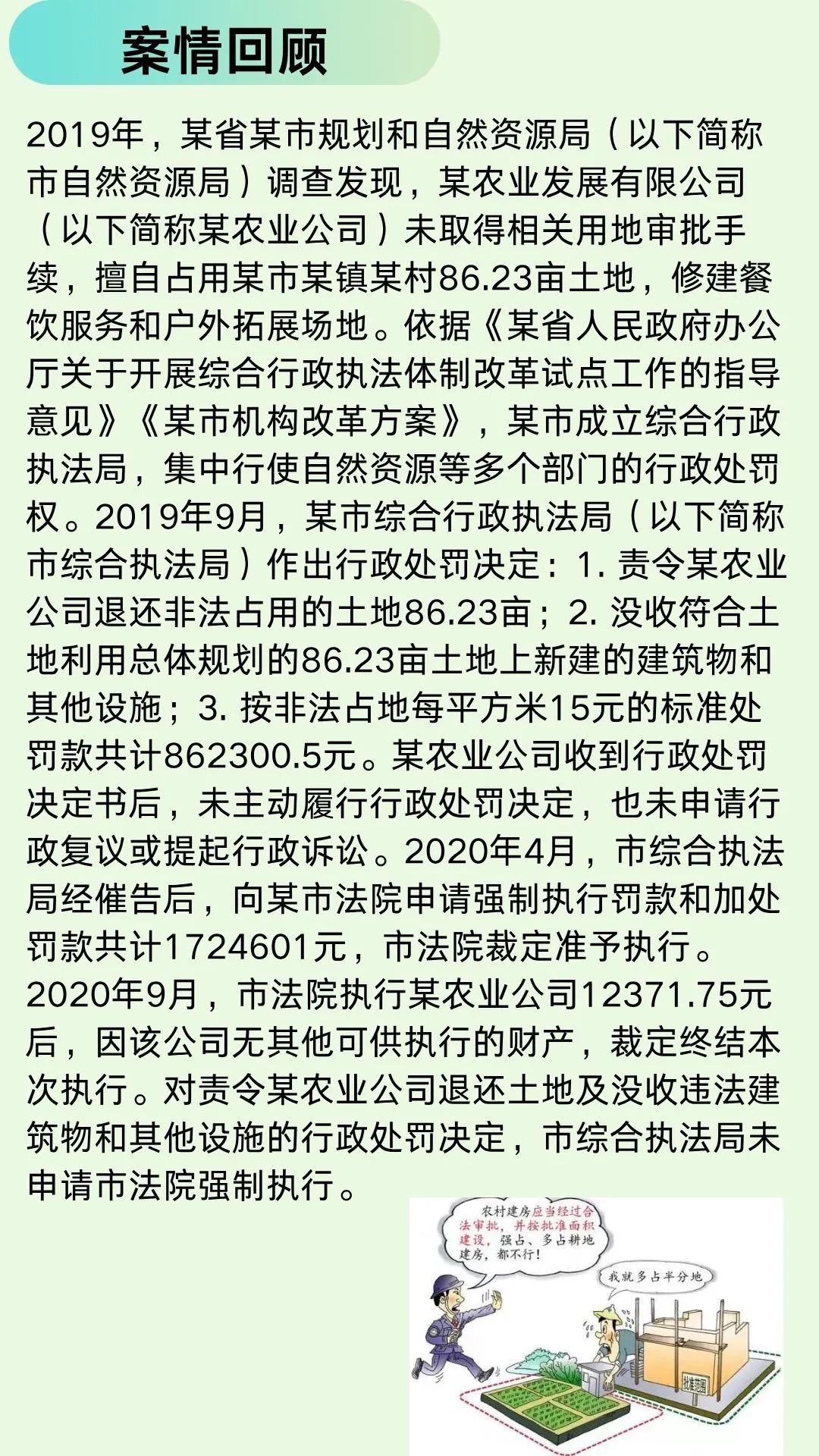 案情回顾

2019年，某省某市规划和自然资源局（以下简称市自然资源局）调查发现，某农业发展有限公司（以下简称某农业公司）未取得相关用地审批手续，擅自占用某市某镇某村86.23亩土地，修建餐饮服务和户外拓展场地。依据《某省人民政府办公厅关于开展综合行政执法体制改革试点工作的指导意见》《某市机构改革方案》，某市成立综合行政执法局，集中行使自然资源等多个部门的行政处罚权。2019年9月，某市综合行政执法局（以下简称市综合执法局）作出行政处罚决定：1. 责令某农业公司退还非法占用的土地86.23亩；2. 没收符合土地利用总体规划的86.23亩土地上新建的建筑物和其他设施；3. 按非法占地每平方米15元的标准处罚款共计862300.5元。某农业公司收到行政处罚决定书后，未主动履行行政处罚决定，也未申请行政复议或提起行政诉讼。2020年4月，市综合执法局经催告后，向某市法院申请强制执行罚款和加处罚款共计1724601元，市法院裁定准予执行。2020年9月，市法院执行某农业公司12371.75元后，因该公司无其他可供执行的财产，裁定终结本次执行。对责令某农业公司退还土地及没收违法建筑物和其他设施的行政处罚决定，市综合执法局未申请市法院强制执行。

农村建房应当经过合法审批，并按批准面积建设，强占、多占耕地建房，都不行！

我就多占半分地

批准范围